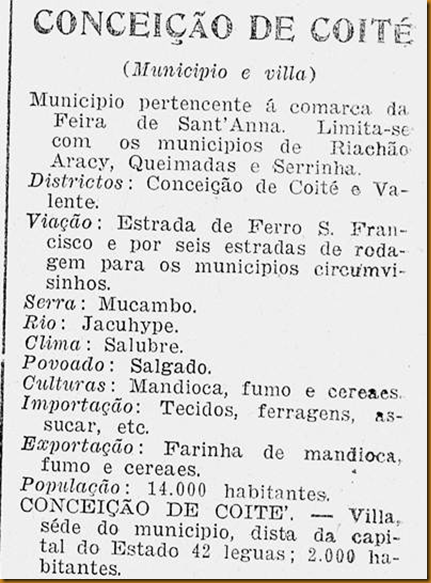 CONCEIÇÃO DE COITÉ

(Municipio e villa)

Municipio pertencente á comarca da Feira de Sant'Anna. Limita-se com os municipios de Riachão Aracy, Queimadas e Serrinha.

Districtos: Conceição de Coité e Valente.

Viação: Estrada de Ferro S. Francisco e por seis estradas de rodagem para os municipios circumvisinhos.

Serra: Mucambo.

Rio: Jacuhype.

Clima: Salubre.

Povoado: Salgado.

Culturas: Mandioca, fumo e cereaes.

Importação: Tecidos, ferragens, assucar, etc.

Exportação: Farinha de mandioca, fumo e cereaes.

População: 14.000 habitantes.

CONCEIÇÃO DE COITE'. — Villa, séde do municipio, dista da capital do Estado 42 leguas; 2.000 habitantes.